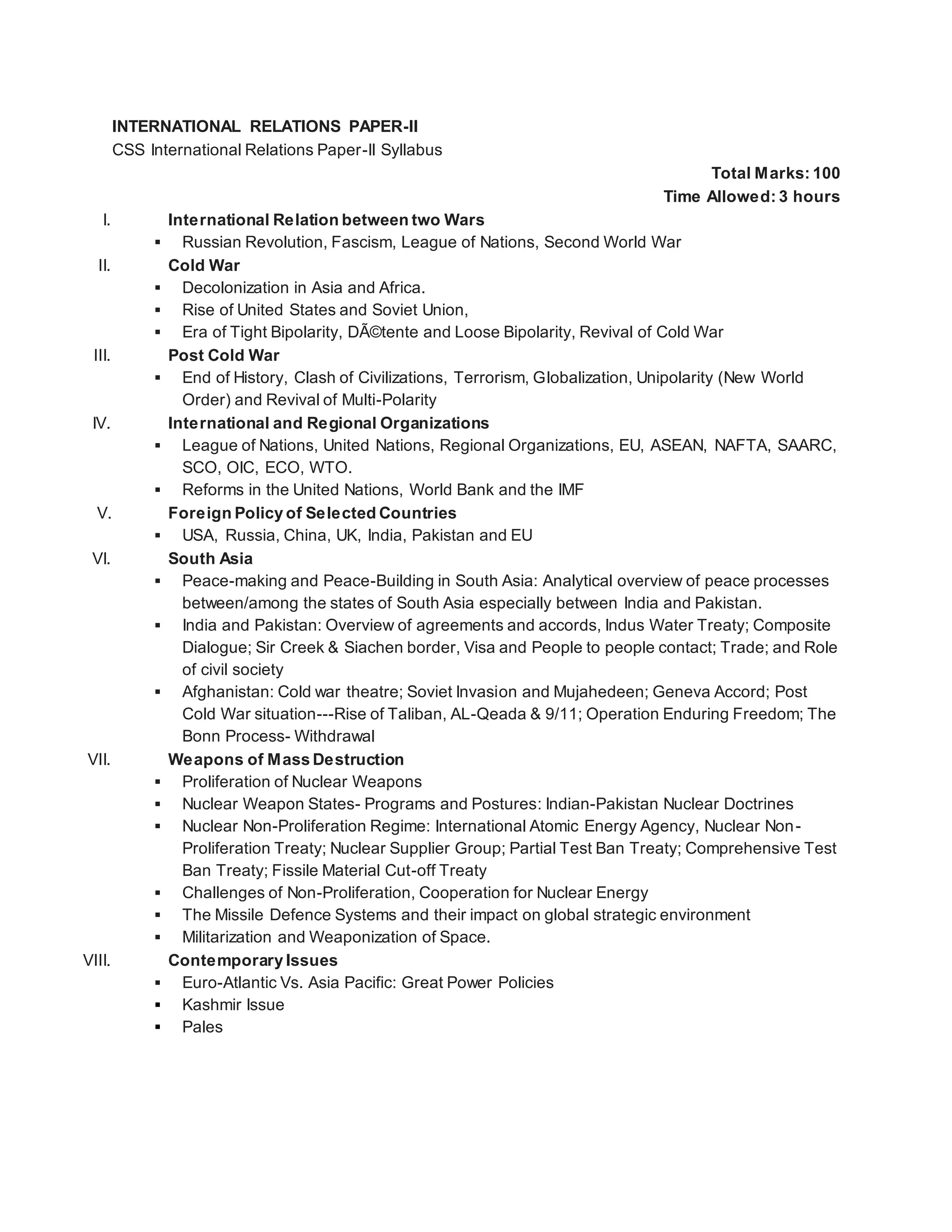 INTERNATIONAL RELATIONS PAPER-II
CSS International Relations Paper-II Syllabus

Total Marks: 100
Time Allowed: 3 hours

I. International Relation between two Wars
▪ Russian Revolution, Fascism, League of Nations, Second World War

II. Cold War
▪ Decolonization in Asia and Africa.
▪ Rise of United States and Soviet Union,
▪ Era of Tight Bipolarity, DÃ©tente and Loose Bipolarity, Revival of Cold War

III. Post Cold War
▪ End of History, Clash of Civilizations, Terrorism, Globalization, Unipolarity (New World Order) and Revival of Multi-Polarity

IV. International and Regional Organizations
▪ League of Nations, United Nations, Regional Organizations, EU, ASEAN, NAFTA, SAARC, SCO, OIC, ECO, WTO.
▪ Reforms in the United Nations, World Bank and the IMF

V. Foreign Policy of Selected Countries
▪ USA, Russia, China, UK, India, Pakistan and EU

VI. South Asia
▪ Peace-making and Peace-Building in South Asia: Analytical overview of peace processes between/among the states of South Asia especially between India and Pakistan.
▪ India and Pakistan: Overview of agreements and accords, Indus Water Treaty; Composite Dialogue; Sir Creek & Siachen border, Visa and People to people contact; Trade; and Role of civil society
▪ Afghanistan: Cold war theatre; Soviet Invasion and Mujahedeen; Geneva Accord; Post Cold War situation---Rise of Taliban, AL-Qeada & 9/11; Operation Enduring Freedom; The Bonn Process- Withdrawal

VII. Weapons of Mass Destruction
▪ Proliferation of Nuclear Weapons
▪ Nuclear Weapon States- Programs and Postures: Indian-Pakistan Nuclear Doctrines
▪ Nuclear Non-Proliferation Regime: International Atomic Energy Agency, Nuclear Non-Proliferation Treaty; Nuclear Supplier Group; Partial Test Ban Treaty; Comprehensive Test Ban Treaty; Fissile Material Cut-off Treaty
▪ Challenges of Non-Proliferation, Cooperation for Nuclear Energy
▪ The Missile Defence Systems and their impact on global strategic environment
▪ Militarization and Weaponization of Space.

VIII. Contemporary Issues
▪ Euro-Atlantic Vs. Asia Pacific: Great Power Policies
▪ Kashmir Issue
▪ Pales